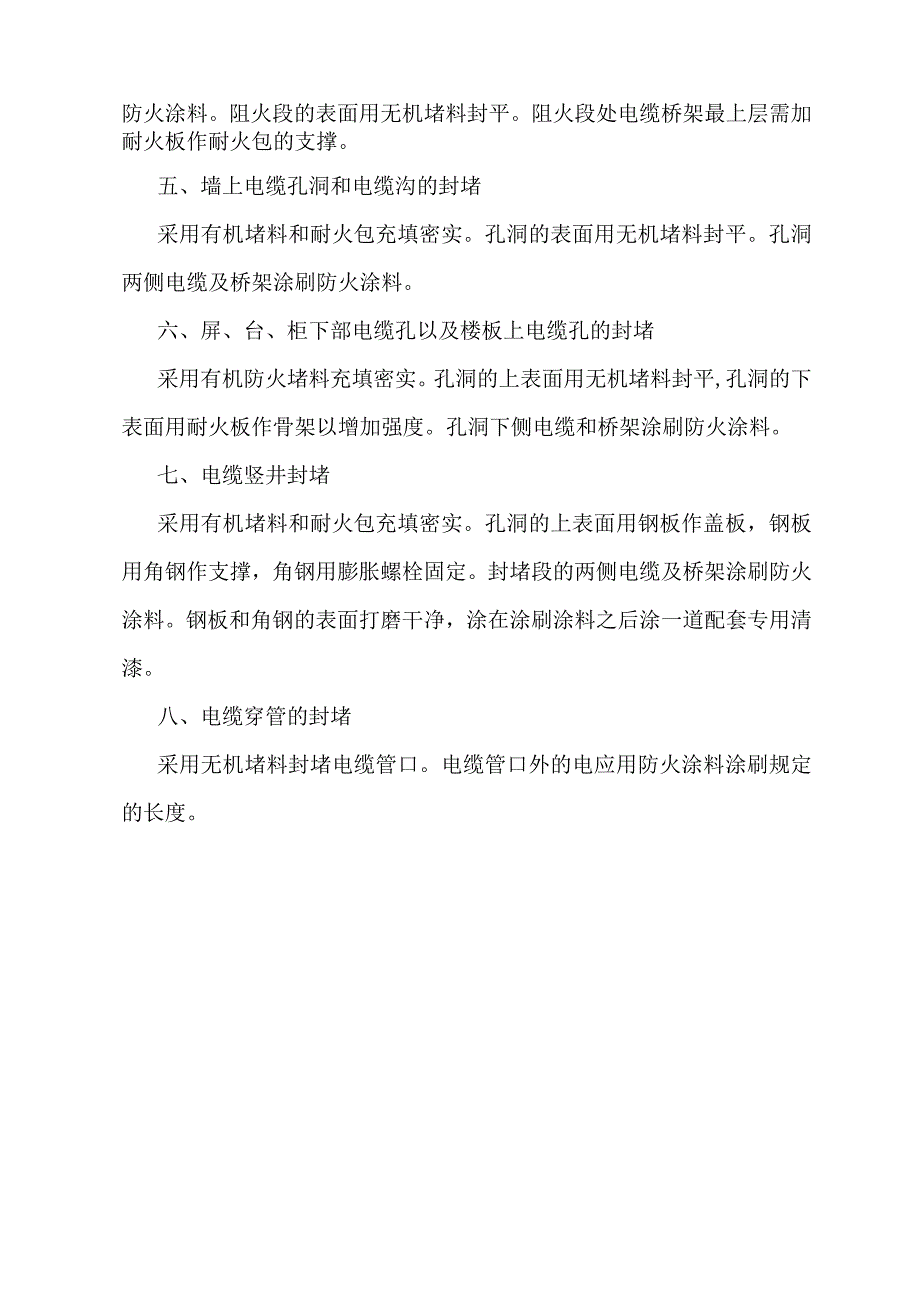 防火涂料。阻火段的表面用无机堵料封平。阻火段处电缆桥架最上层需加耐火板作耐火包的支撑。

五、墙上电缆孔洞和电缆沟的封堵

采用有机堵料和耐火包充填密实。孔洞的表面用无机堵料封平。孔洞两侧电缆及桥架涂刷防火涂料。

六、屏、台、柜下部电缆孔以及楼板上电缆孔的封堵

采用有机防火堵料充填密实。孔洞的上表面用无机堵料封平,孔洞的下表面用耐火板作骨架以增加强度。孔洞下侧电缆和桥架涂刷防火涂料。

七、电缆竖井封堵

采用有机堵料和耐火包充填密实。孔洞的上表面用钢板作盖板，钢板用角钢作支撑，角钢用膨胀螺栓固定。封堵段的两侧电缆及桥架涂刷防火涂料。钢板和角钢的表面打磨干净，涂在涂刷涂料之后涂一道配套专用清漆。

八、电缆穿管的封堵

采用无机堵料封堵电缆管口。电缆管口外的电应用防火涂料涂刷规定的长度。